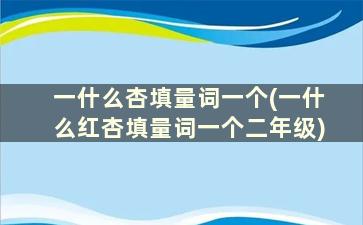 一什么杏填量词一个(一什么红杏填量词一个二年级)